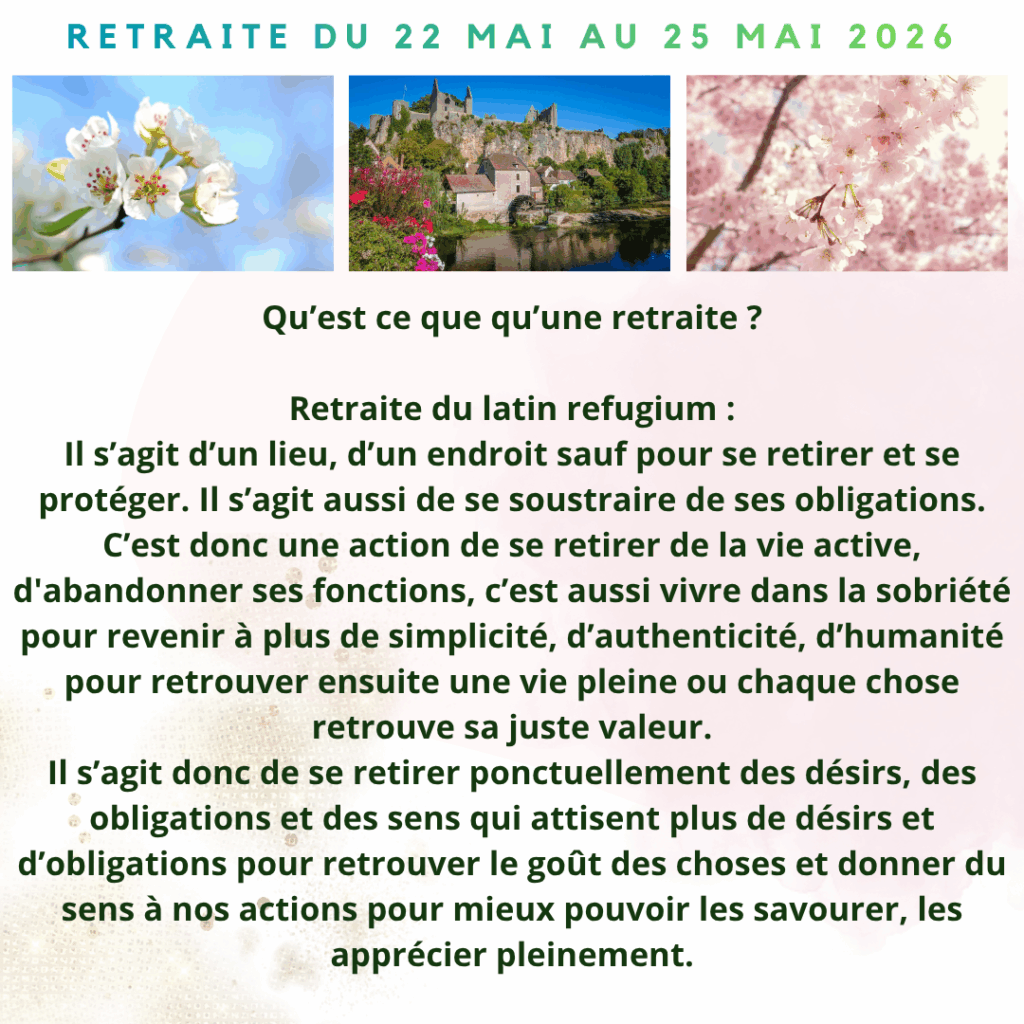 RETRAITE DU 22 MAI AU 25 MAI 2026

Qu'est ce que qu'une retraite ?

Retraite du latin refugium :
Il s'agit d'un lieu, d'un endroit sauf pour se retirer et se protéger. Il s'agit aussi de se soustraire de ses obligations. C'est donc une action de se retirer de la vie active, d'abandonner ses fonctions, c'est aussi vivre dans la sobriété pour revenir à plus de simplicité, d'authenticité, d'humanité pour retrouver ensuite une vie pleine ou chaque chose retrouve sa juste valeur.
Il s'agit donc de se retirer ponctuellement des désirs, des obligations et des sens qui attisent plus de désirs et d'obligations pour retrouver le goût des choses et donner du sens à nos actions pour mieux pouvoir les savourer, les apprécier pleinement.